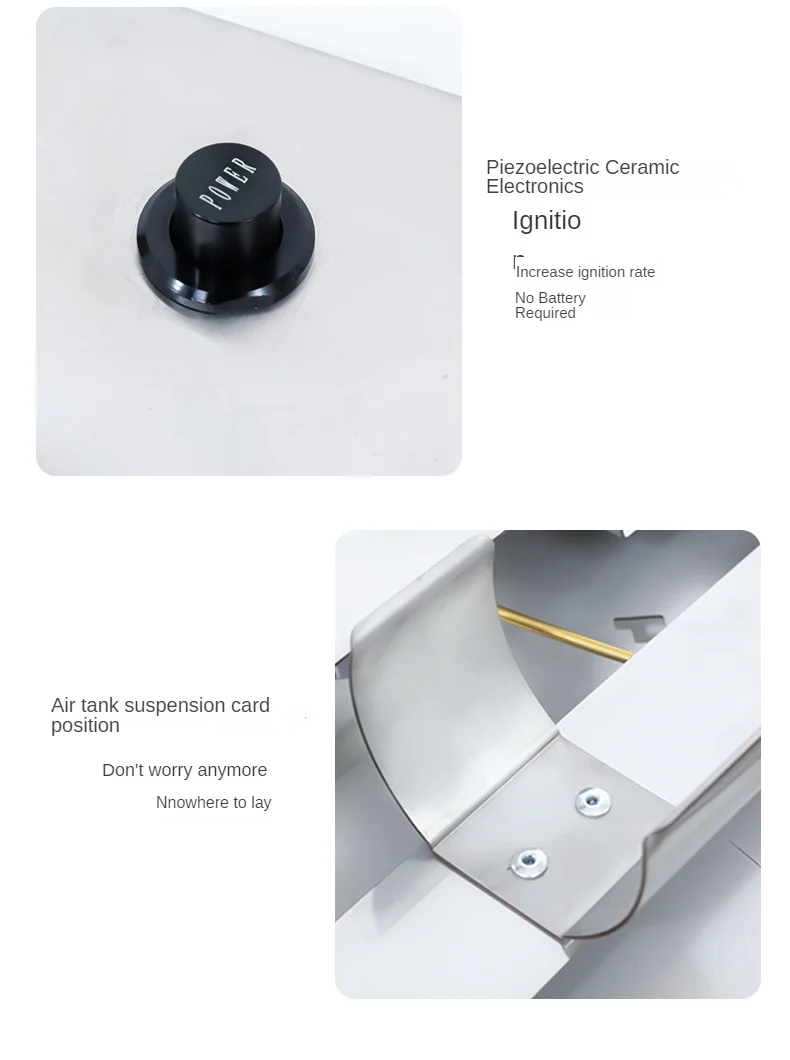 POWER

Piezoelectric Ceramic Electronics

Ignitio

Increase ignition rate

No Battery Required

Air tank suspension card position

Don't worry anymore

Nnowhere to lay